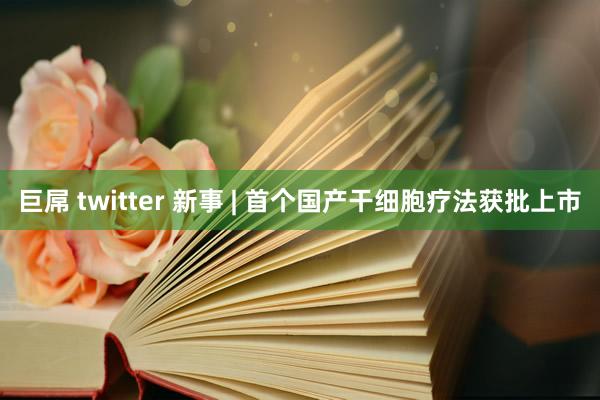 巨屌 twitter 新事 | 首个国产干细胞疗法获批上市